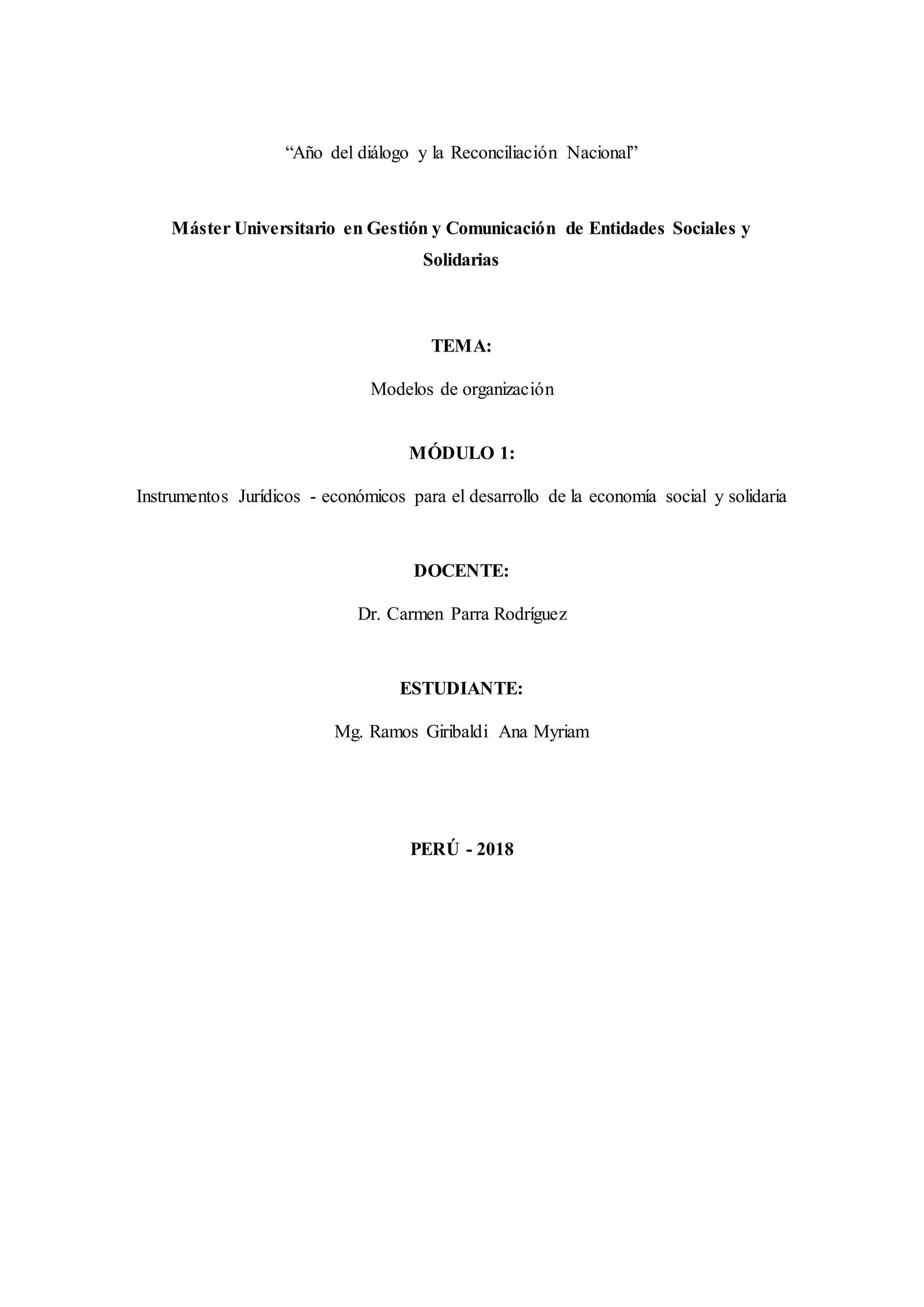 “Año del diálogo y la Reconciliación Nacional”

Máster Universitario en Gestión y Comunicación de Entidades Sociales y Solidarias

TEMA:

Modelos de organización

MÓDULO 1:

Instrumentos Jurídicos - económicos para el desarrollo de la economía social y solidaria

DOCENTE:

Dr. Carmen Parra Rodríguez

ESTUDIANTE:

Mg. Ramos Giribaldi Ana Myriam

PERÚ - 2018